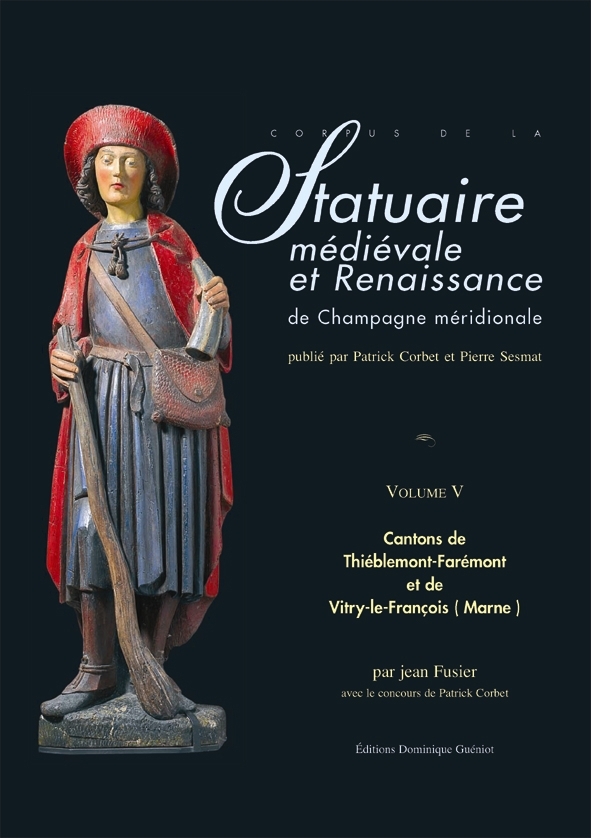 CORPUS DE LA

Statuaire
médiévale
et Renaissance

de Champagne méridionale

publié par Patrick Corbet et Pierre Sesmat

VOLUME V

Cantons de
Thiéblemont-Farémont
et de
Vitry-le-François ( Marne )

par jean Fusier
avec le concours de Patrick Corbet

Éditions Dominique Guéniot